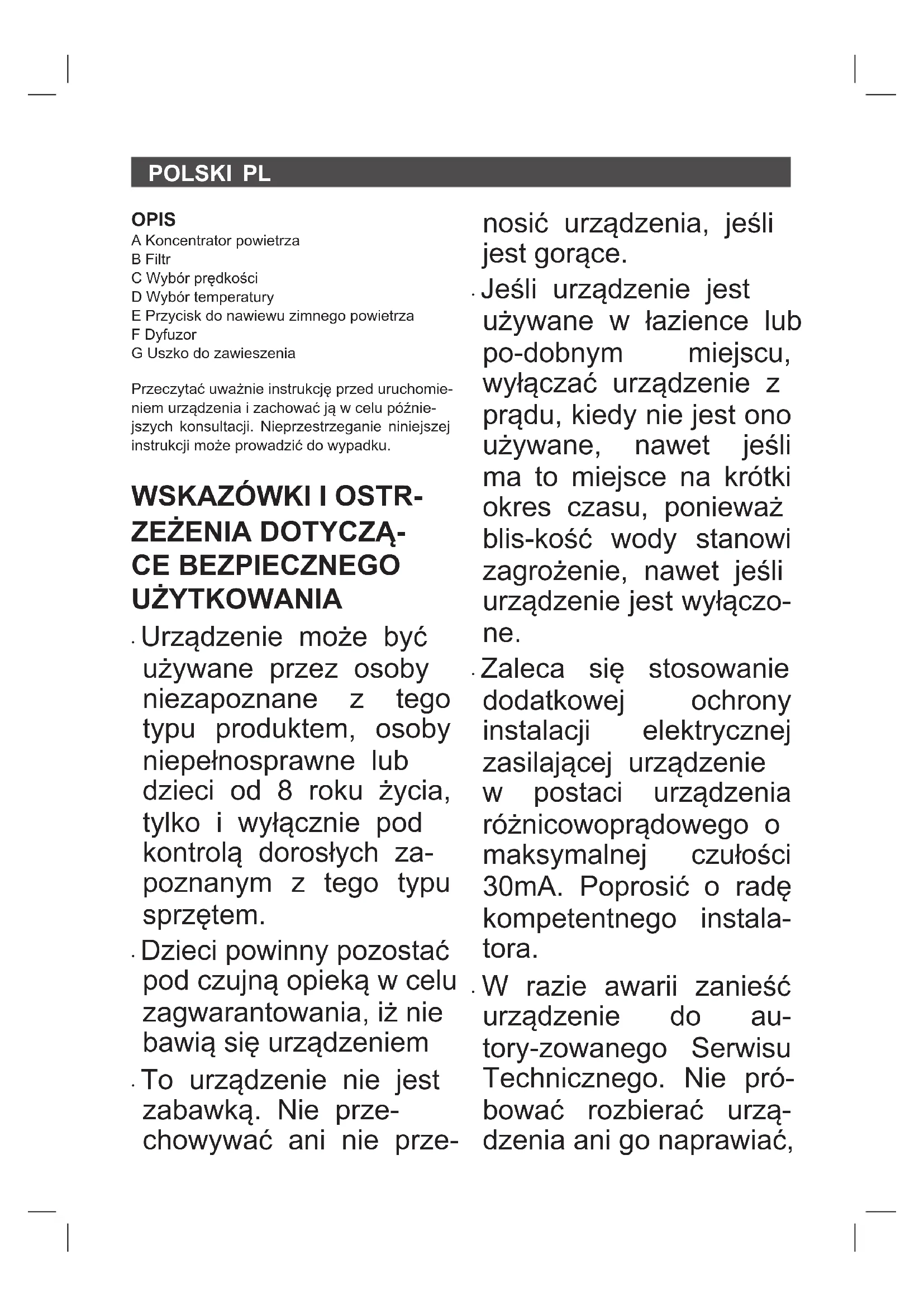 POLSKI PL

OPIS
A Koncentrator powietrza
B Filtr
C Wybór prędkości
D Wybór temperatury
E Przycisk do nawiewu zimnego powietrza
F Dyfuzor
G Uszko do zawieszenia

Przeczytać uważnie instrukcję przed uruchomieniem urządzenia i zachować ją w celu późniejszych konsultacji. Nieprzestrzeganie niniejszej instrukcji może prowadzić do wypadku.

WSKAZÓWKI I OSTRZEŻENIA DOTYCZĄCE BEZPIECZNEGO UŻYTKOWANIA

· Urządzenie może być używane przez osoby niezapoznane z tego typu produktem, osoby niepełnosprawne lub dzieci od 8 roku życia, tylko i wyłącznie pod kontrolą dorosłych zapoznanym z tego typu sprzętem.

· Dzieci powinny pozostać pod czujną opieką w celu zagwarantowania, iż nie bawią się urządzeniem

· To urządzenie nie jest zabawką. Nie przechowywać ani nie przenosić urządzenia, jeśli jest gorące.

· Jeśli urządzenie jest używane w łazience lub po-dobnym miejscu, wyłączać urządzenie z prądu, kiedy nie jest ono używane, nawet jeśli ma to miejsce na krótki okres czasu, ponieważ blis-kość wody stanowi zagrożenie, nawet jeśli urządzenie jest wyłączone.

· Zaleca się stosowanie dodatkowej ochrony instalacji elektrycznej zasilającej urządzenie w postaci urządzenia różnicowoprądowego o maksymalnej czułości 30mA. Poprosić o radę kompetentnego instalatora.

· W razie awarii zanieść urządzenie do autory-zowanego Serwisu Technicznego. Nie próbować rozbierać urządzenia ani go naprawiać,